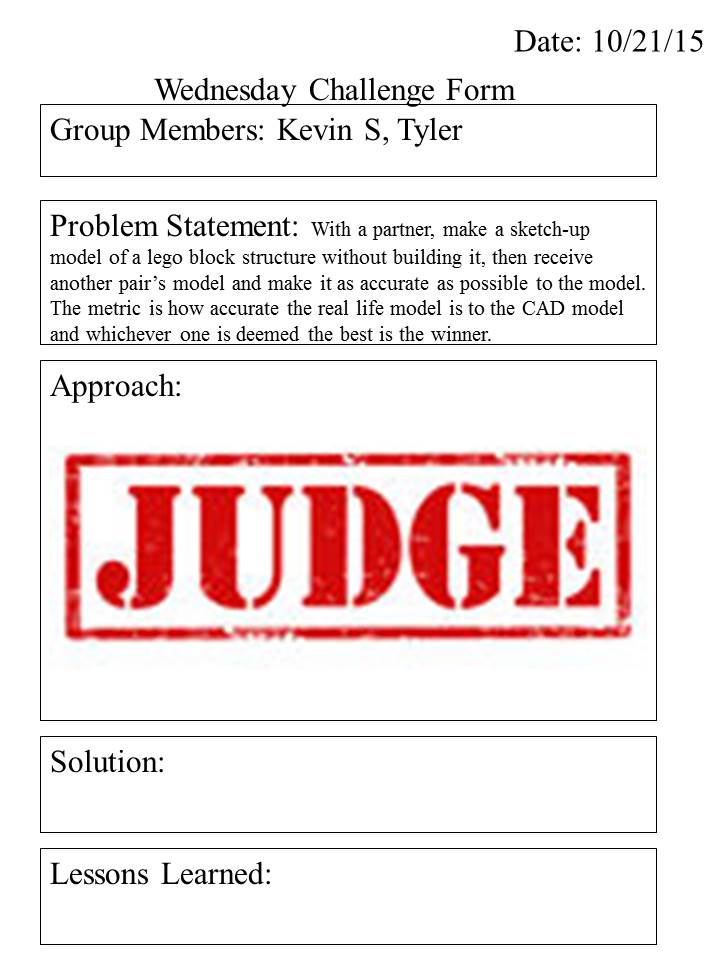 Date: 10/21/15

Wednesday Challenge Form

Group Members: Kevin S, Tyler

Problem Statement: With a partner, make a sketch-up model of a lego block structure without building it, then receive another pair’s model and make it as accurate as possible to the model. The metric is how accurate the real life model is to the CAD model and whichever one is deemed the best is the winner.

Approach:

JUDGE

Solution:

Lessons Learned: